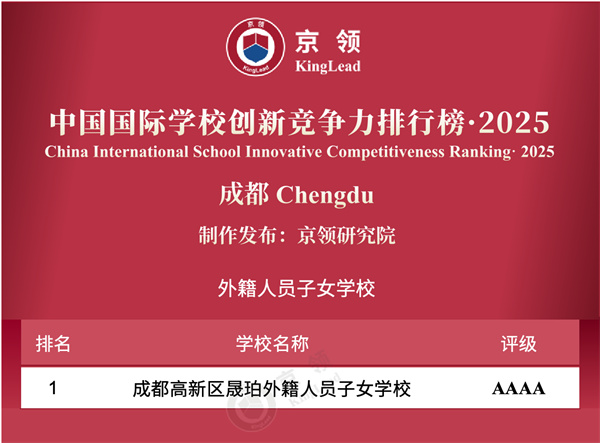 京领
KingLead

中国国际学校创新竞争力排行榜·2025
China International School Innovative Competitiveness Ranking· 2025

成都 Chengdu

制作发布：京领研究院

外籍人员子女学校

| 排名 | 学校名称 | 评级 |
|---|---|---|
| 1 | 成都高新区晟珀外籍人员子女学校 | AAAA |

京领 KingLead